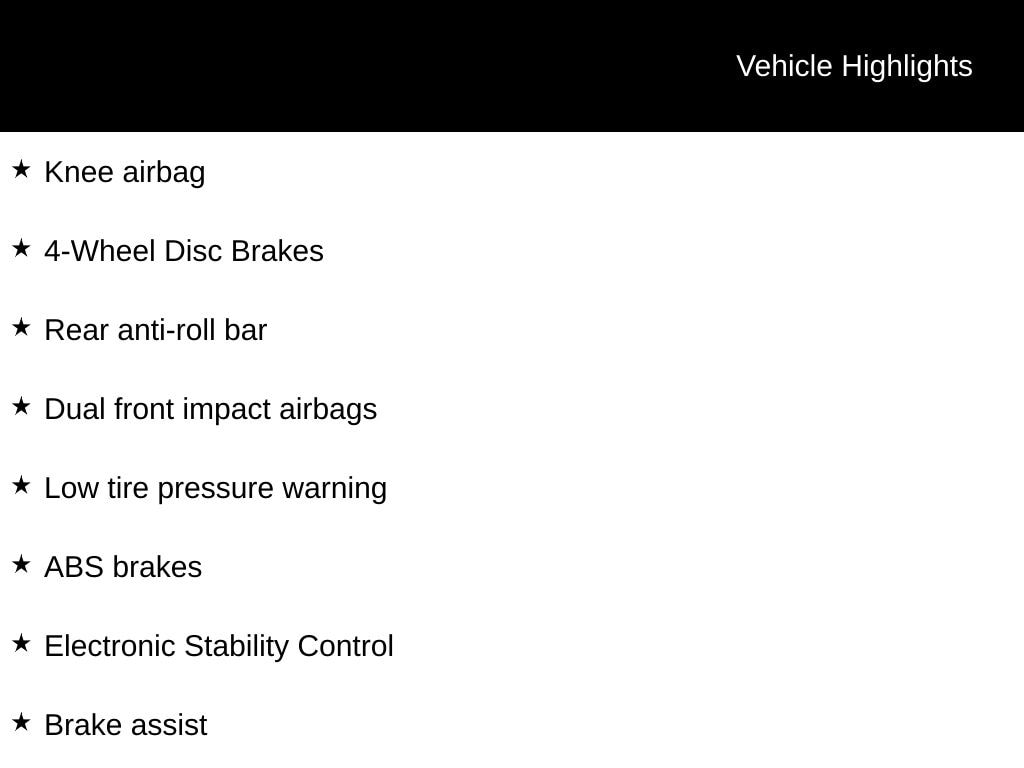 Vehicle Highlights

★ Knee airbag

★ 4-Wheel Disc Brakes

★ Rear anti-roll bar

★ Dual front impact airbags

★ Low tire pressure warning

★ ABS brakes

★ Electronic Stability Control

★ Brake assist